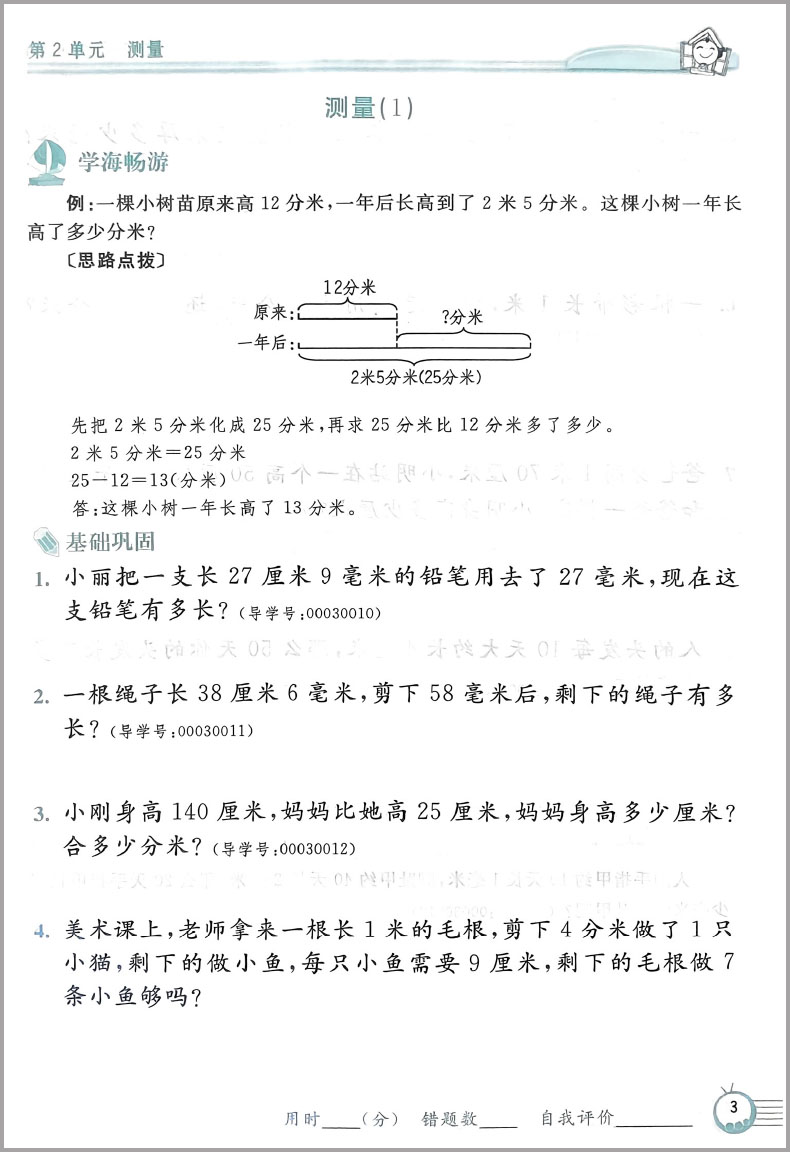 第 2 单元　测量

测量(1)

学海畅游

例:一棵小树苗原来高 12 分米,一年后长高到了 2 米 5 分米。这棵小树一年长高了多少分米?

〔思路点拨〕

12分米
原来:
?分米
一年后:
2米5分米(25分米)

先把 2 米 5 分米化成 25 分米,再求 25 分米比 12 分米多了多少。
2 米 5 分米=25 分米
25-12=13(分米)
答:这棵小树一年长高了 13 分米。

基础巩固

1. 小丽把一支长 27 厘米 9 毫米的铅笔用去了 27 毫米,现在这支铅笔有多长?(导学号:00030010)

2. 一根绳子长 38 厘米 6 毫米,剪下 58 毫米后,剩下的绳子有多长?(导学号:00030011)

3. 小刚身高 140 厘米,妈妈比她高 25 厘米,妈妈身高多少厘米?合多少分米?(导学号:00030012)

4. 美术课上,老师拿来一根长 1 米的毛根,剪下 4 分米做了 1 只小猫,剩下的做小鱼,每只小鱼需要 9 厘米,剩下的毛根做 7 条小鱼够吗?

用时____(分)　错题数____　自我评价________

3